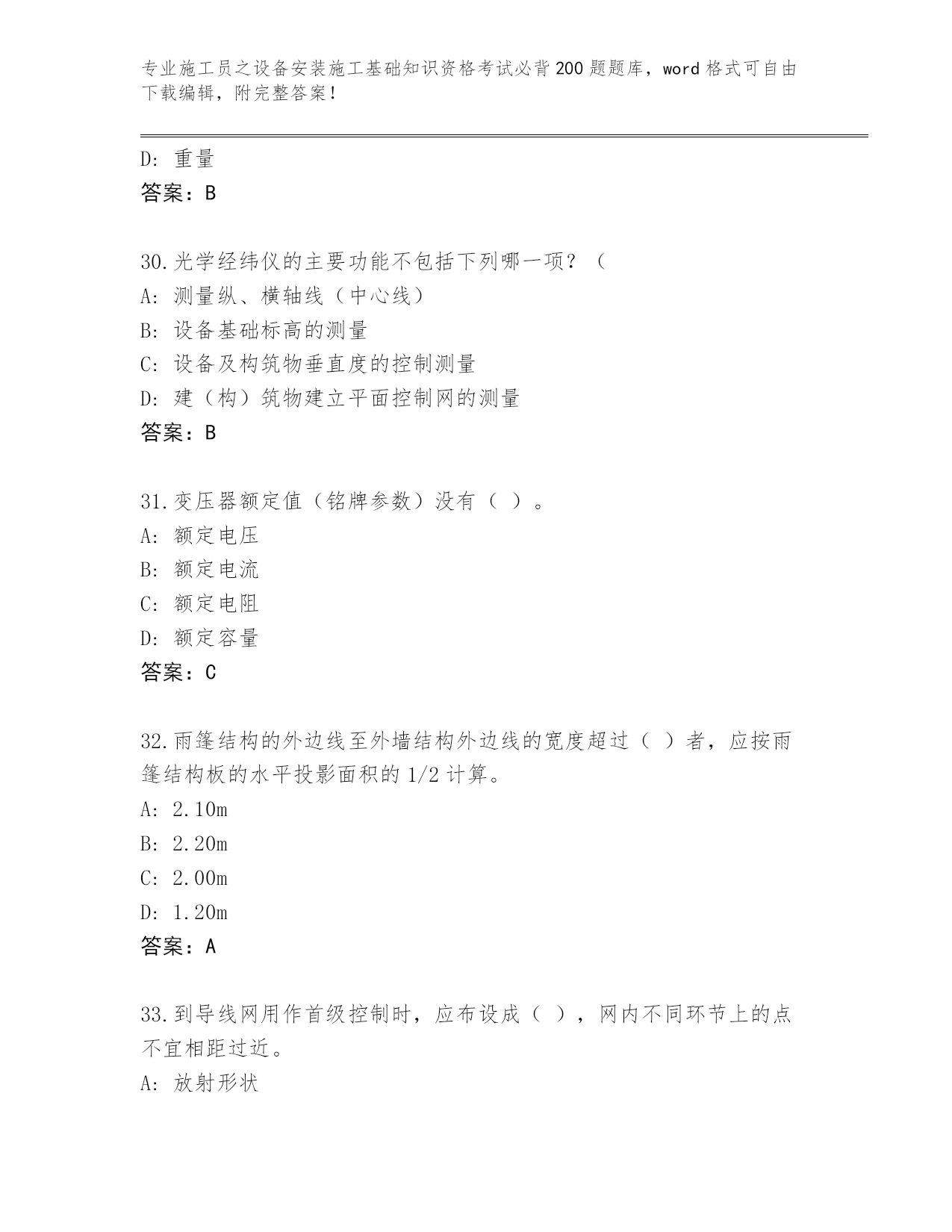 专业施工员之设备安装施工基础知识资格考试必背200题题库，word格式可自由下载编辑，附完整答案！

D: 重量
答案：B

30.光学经纬仪的主要功能不包括下列哪一项？（
A: 测量纵、横轴线（中心线）
B: 设备基础标高的测量
C: 设备及构筑物垂直度的控制测量
D: 建（构）筑物建立平面控制网的测量
答案：B

31.变压器额定值（铭牌参数）没有（ ）。
A: 额定电压
B: 额定电流
C: 额定电阻
D: 额定容量
答案：C

32.雨篷结构的外边线至外墙结构外边线的宽度超过（ ）者，应按雨篷结构板的水平投影面积的1/2计算。
A: 2.10m
B: 2.20m
C: 2.00m
D: 1.20m
答案：A

33.到导线网用作首级控制时，应布设成（ ），网内不同环节上的点不宜相距过近。
A: 放射形状